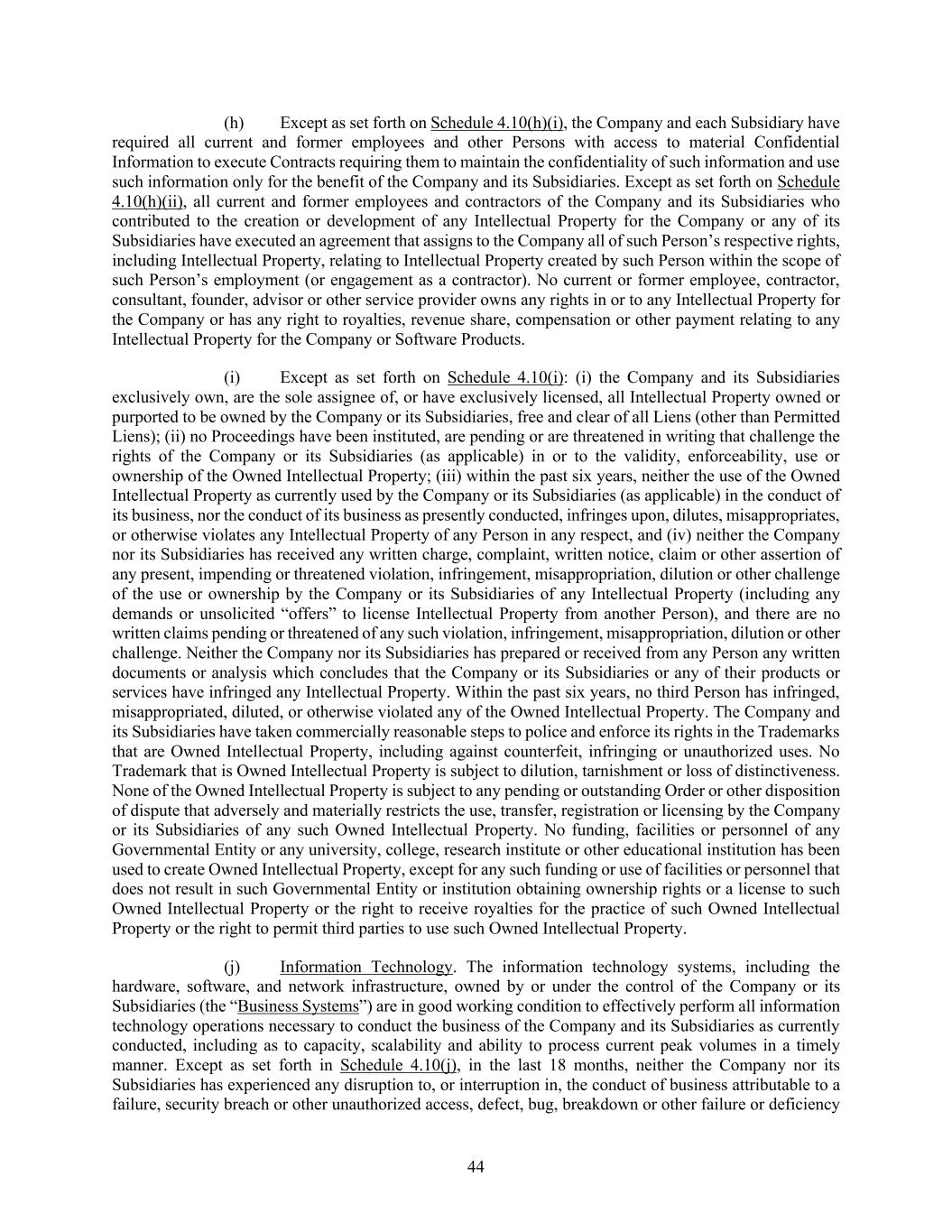 (h) Except as set forth on Schedule 4.10(h)(i), the Company and each Subsidiary have required all current and former employees and other Persons with access to material Confidential Information to execute Contracts requiring them to maintain the confidentiality of such information and use such information only for the benefit of the Company and its Subsidiaries. Except as set forth on Schedule 4.10(h)(ii), all current and former employees and contractors of the Company and its Subsidiaries who contributed to the creation or development of any Intellectual Property for the Company or any of its Subsidiaries have executed an agreement that assigns to the Company all of such Person's respective rights, including Intellectual Property, relating to Intellectual Property created by such Person within the scope of such Person's employment (or engagement as a contractor). No current or former employee, contractor, consultant, founder, advisor or other service provider owns any rights in or to any Intellectual Property for the Company or has any right to royalties, revenue share, compensation or other payment relating to any Intellectual Property for the Company or Software Products.

(i) Except as set forth on Schedule 4.10(i): (i) the Company and its Subsidiaries exclusively own, are the sole assignee of, or have exclusively licensed, all Intellectual Property owned or purported to be owned by the Company or its Subsidiaries, free and clear of all Liens (other than Permitted Liens); (ii) no Proceedings have been instituted, are pending or are threatened in writing that challenge the rights of the Company or its Subsidiaries (as applicable) in or to the validity, enforceability, use or ownership of the Owned Intellectual Property; (iii) within the past six years, neither the use of the Owned Intellectual Property as currently used by the Company or its Subsidiaries (as applicable) in the conduct of its business, nor the conduct of its business as presently conducted, infringes upon, dilutes, misappropriates, or otherwise violates any Intellectual Property of any Person in any respect, and (iv) neither the Company nor its Subsidiaries has received any written charge, complaint, written notice, claim or other assertion of any present, impending or threatened violation, infringement, misappropriation, dilution or other challenge of the use or ownership by the Company or its Subsidiaries of any Intellectual Property (including any demands or unsolicited "offers" to license Intellectual Property from another Person), and there are no written claims pending or threatened of any such violation, infringement, misappropriation, dilution or other challenge. Neither the Company nor its Subsidiaries has prepared or received from any Person any written documents or analysis which concludes that the Company or its Subsidiaries or any of their products or services have infringed any Intellectual Property. Within the past six years, no third Person has infringed, misappropriated, diluted, or otherwise violated any of the Owned Intellectual Property. The Company and its Subsidiaries have taken commercially reasonable steps to police and enforce its rights in the Trademarks that are Owned Intellectual Property, including against counterfeit, infringing or unauthorized uses. No Trademark that is Owned Intellectual Property is subject to dilution, tarnishment or loss of distinctiveness. None of the Owned Intellectual Property is subject to any pending or outstanding Order or other disposition of dispute that adversely and materially restricts the use, transfer, registration or licensing by the Company or its Subsidiaries of any such Owned Intellectual Property. No funding, facilities or personnel of any Governmental Entity or any university, college, research institute or other educational institution has been used to create Owned Intellectual Property, except for any such funding or use of facilities or personnel that does not result in such Governmental Entity or institution obtaining ownership rights or a license to such Owned Intellectual Property or the right to receive royalties for the practice of such Owned Intellectual Property or the right to permit third parties to use such Owned Intellectual Property.

(j) Information Technology. The information technology systems, including the hardware, software, and network infrastructure, owned by or under the control of the Company or its Subsidiaries (the "Business Systems") are in good working condition to effectively perform all information technology operations necessary to conduct the business of the Company and its Subsidiaries as currently conducted, including as to capacity, scalability and ability to process current peak volumes in a timely manner. Except as set forth in Schedule 4.10(j), in the last 18 months, neither the Company nor its Subsidiaries has experienced any disruption to, or interruption in, the conduct of business attributable to a failure, security breach or other unauthorized access, defect, bug, breakdown or other failure or deficiency

44